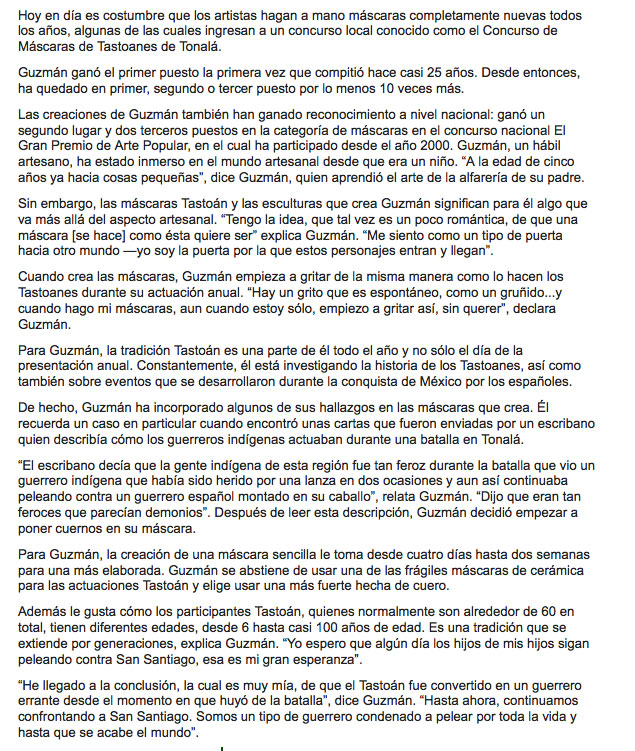 Hoy en día es costumbre que los artistas hagan a mano máscaras completamente nuevas todos los años, algunas de las cuales ingresan a un concurso local conocido como el Concurso de Máscaras de Tastoanes de Tonalá.

Guzmán ganó el primer puesto la primera vez que compitió hace casi 25 años. Desde entonces, ha quedado en primer, segundo o tercer puesto por lo menos 10 veces más.

Las creaciones de Guzmán también han ganado reconocimiento a nivel nacional: ganó un segundo lugar y dos terceros puestos en la categoría de máscaras en el concurso nacional El Gran Premio de Arte Popular, en el cual ha participado desde el año 2000. Guzmán, un hábil artesano, ha estado inmerso en el mundo artesanal desde que era un niño. "A la edad de cinco años ya hacia cosas pequeñas", dice Guzmán, quien aprendió el arte de la alfarería de su padre.

Sin embargo, las máscaras Tastoán y las esculturas que crea Guzmán significan para él algo que va más allá del aspecto artesanal. "Tengo la idea, que tal vez es un poco romántica, de que una máscara [se hace] como ésta quiere ser" explica Guzmán. "Me siento como un tipo de puerta hacia otro mundo —yo soy la puerta por la que estos personajes entran y llegan".

Cuando crea las máscaras, Guzmán empieza a gritar de la misma manera como lo hacen los Tastoanes durante su actuación anual. "Hay un grito que es espontáneo, como un gruñido...y cuando hago mi máscaras, aun cuando estoy sólo, empiezo a gritar así, sin querer", declara Guzmán.

Para Guzmán, la tradición Tastoán es una parte de él todo el año y no sólo el día de la presentación anual. Constantemente, él está investigando la historia de los Tastoanes, así como también sobre eventos que se desarrollaron durante la conquista de México por los españoles.

De hecho, Guzmán ha incorporado algunos de sus hallazgos en las máscaras que crea. Él recuerda un caso en particular cuando encontró unas cartas que fueron enviadas por un escribano quien describía cómo los guerreros indígenas actuaban durante una batalla en Tonalá.

"El escribano decía que la gente indígena de esta región fue tan feroz durante la batalla que vio un guerrero indígena que había sido herido por una lanza en dos ocasiones y aun así continuaba peleando contra un guerrero español montado en su caballo", relata Guzmán. "Dijo que eran tan feroces que parecían demonios". Después de leer esta descripción, Guzmán decidió empezar a poner cuernos en su máscara.

Para Guzmán, la creación de una máscara sencilla le toma desde cuatro días hasta dos semanas para una más elaborada. Guzmán se abstiene de usar una de las frágiles máscaras de cerámica para las actuaciones Tastoán y elige usar una más fuerte hecha de cuero.

Además le gusta cómo los participantes Tastoán, quienes normalmente son alrededor de 60 en total, tienen diferentes edades, desde 6 hasta casi 100 años de edad. Es una tradición que se extiende por generaciones, explica Guzmán. "Yo espero que algún día los hijos de mis hijos sigan peleando contra San Santiago, esa es mi gran esperanza".

"He llegado a la conclusión, la cual es muy mía, de que el Tastoán fue convertido en un guerrero errante desde el momento en que huyó de la batalla", dice Guzmán. "Hasta ahora, continuamos confrontando a San Santiago. Somos un tipo de guerrero condenado a pelear por toda la vida y hasta que se acabe el mundo".